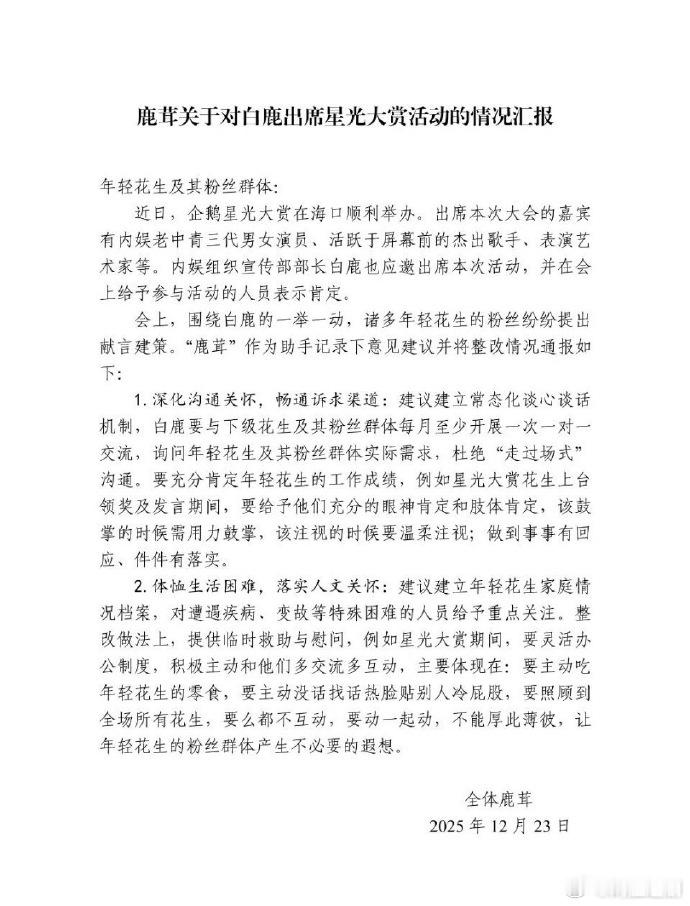 鹿茸关于对白鹿出席星光大赏活动的情况汇报

年轻花生及其粉丝群体：

近日，企鹅星光大赏在海口顺利举办。出席本次大会的嘉宾有内娱老中青三代男女演员、活跃于屏幕前的杰出歌手、表演艺术家等。内娱组织宣传部部长白鹿也应邀出席本次活动，并在会上给予参与活动的人员表示肯定。

会上，围绕白鹿的一举一动，诸多年轻花生的粉丝纷纷提出献言建策。“鹿茸”作为助手记录下意见建议并将整改情况通报如下：

1. 深化沟通关怀，畅通诉求渠道：建议建立常态化谈心谈话机制，白鹿要与下级花生及其粉丝群体每月至少开展一次一对一交流，询问年轻花生及其粉丝群体实际需求，杜绝“走过场式”沟通。要充分肯定年轻花生的工作成绩，例如星光大赏花生上台领奖及发言期间，要给予他们充分的眼神肯定和肢体肯定，该鼓掌的时候需用力鼓掌，该注视的时候要温柔注视；做到事事有回应、件件有落实。

2. 体恤生活困难，落实人文关怀：建议建立年轻花生家庭情况档案，对遭遇疾病、变故等特殊困难的人员给予重点关注。整改做法上，提供临时救助与慰问，例如星光大赏期间，要灵活办公制度，积极主动和他们多交流多互动，主要体现在：要主动吃年轻花生的零食，要主动没话找话热脸贴别人冷屁股，要照顾到全场所有花生，要么都不互动，要动一起动，不能厚此薄彼，让年轻花生的粉丝群体产生不必要的遐想。

全体鹿茸
2025 年 12 月 23 日